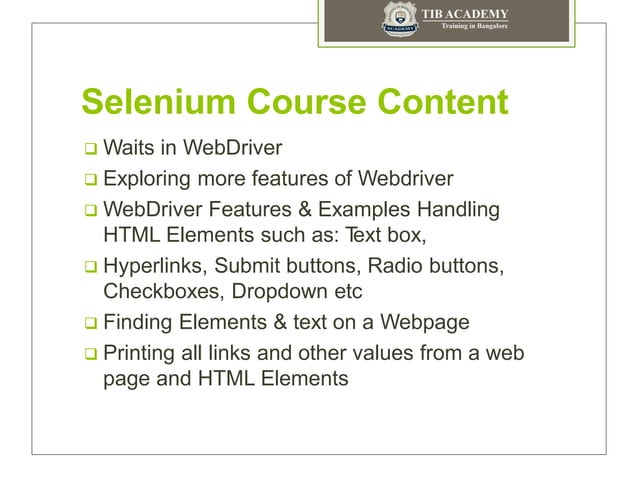 TIB ACADEMY
Training in Bangalore

Selenium Course Content

❑ Waits in WebDriver
❑ Exploring more features of Webdriver
❑ WebDriver Features & Examples Handling HTML Elements such as: Text box,
❑ Hyperlinks, Submit buttons, Radio buttons, Checkboxes, Dropdown etc
❑ Finding Elements & text on a Webpage
❑ Printing all links and other values from a web page and HTML Elements